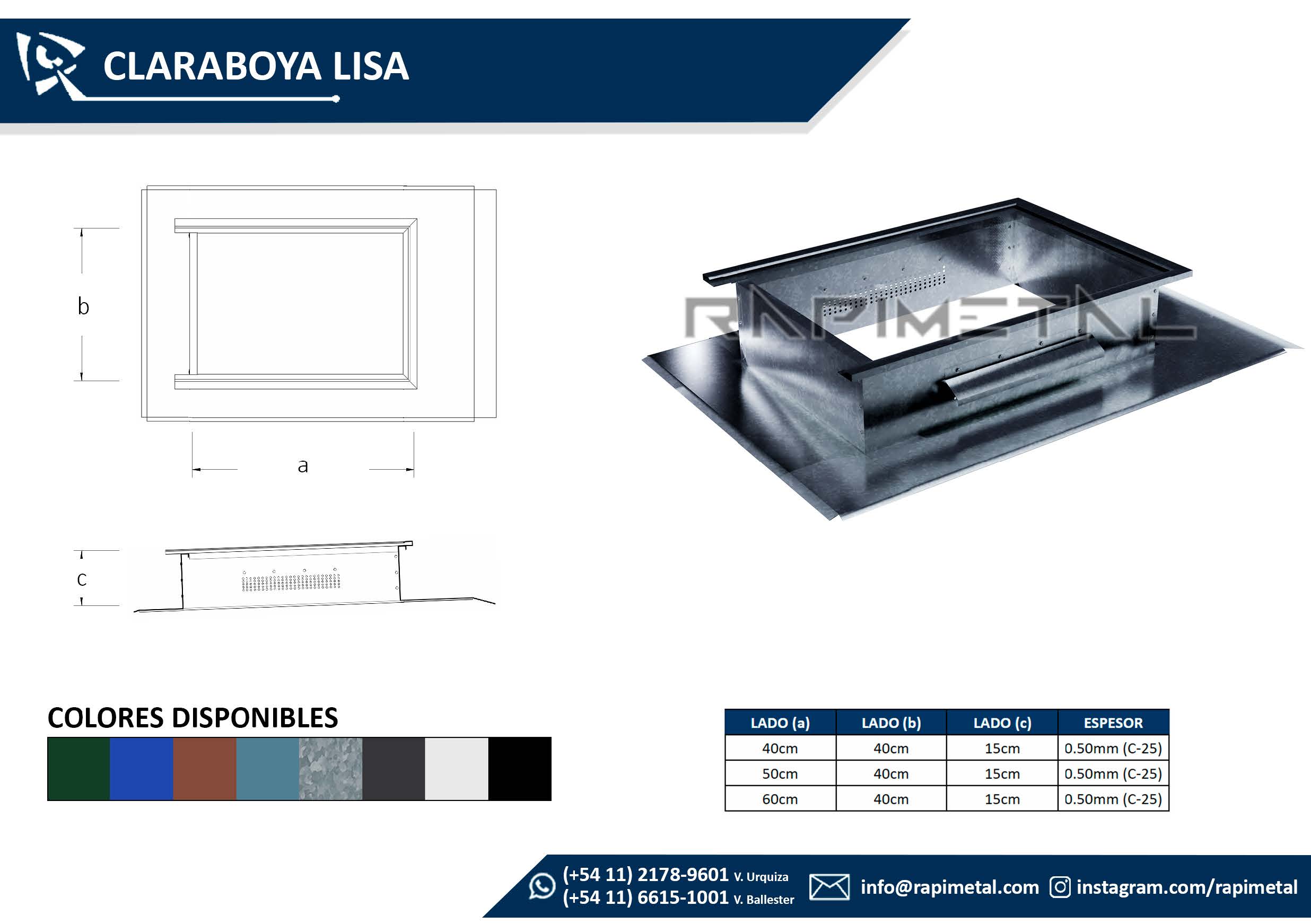 CLARABOYA LISA

b

a

c

RAPIMETAL

COLORES DISPONIBLES

| LADO (a) | LADO (b) | LADO (c) | ESPESOR |
|---|---|---|---|
| 40cm | 40cm | 15cm | 0.50mm (C-25) |
| 50cm | 40cm | 15cm | 0.50mm (C-25) |
| 60cm | 40cm | 15cm | 0.50mm (C-25) |

(+54 11) 2178-9601 V. Urquiza
(+54 11) 6615-1001 V. Ballester
info@rapimetal.com
instagram.com/rapimetal